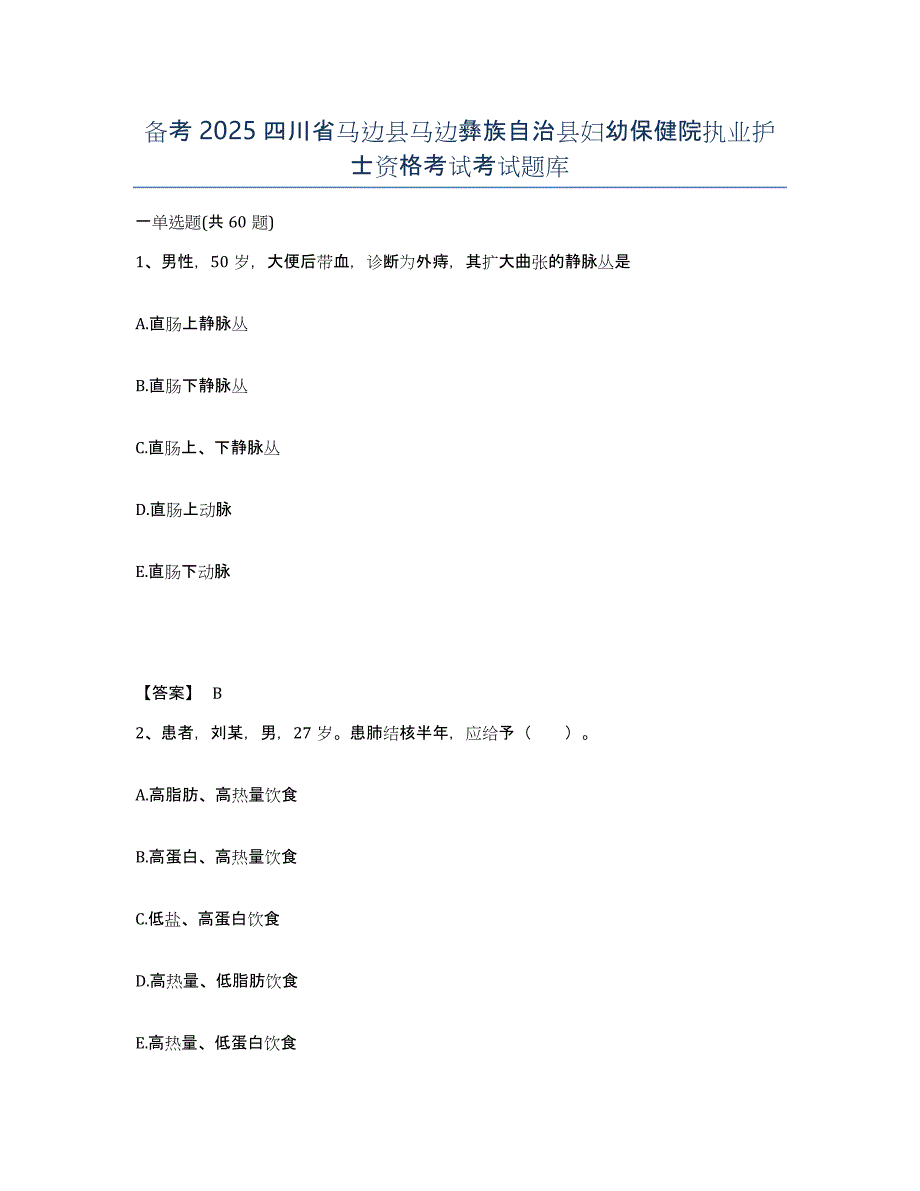 备考 2025 四川省马边县马边彝族自治县妇幼保健院执业护士资格考试考试题库

一单选题(共 60 题)

1、男性，50 岁，大便后带血，诊断为外痔，其扩大曲张的静脉丛是

A.直肠上静脉丛

B.直肠下静脉丛

C.直肠上、下静脉丛

D.直肠上动脉

E.直肠下动脉

【答案】 B

2、患者，刘某，男，27 岁。患肺结核半年，应给予（　　）。

A.高脂肪、高热量饮食

B.高蛋白、高热量饮食

C.低盐、高蛋白饮食

D.高热量、低脂肪饮食

E.高热量、低蛋白饮食